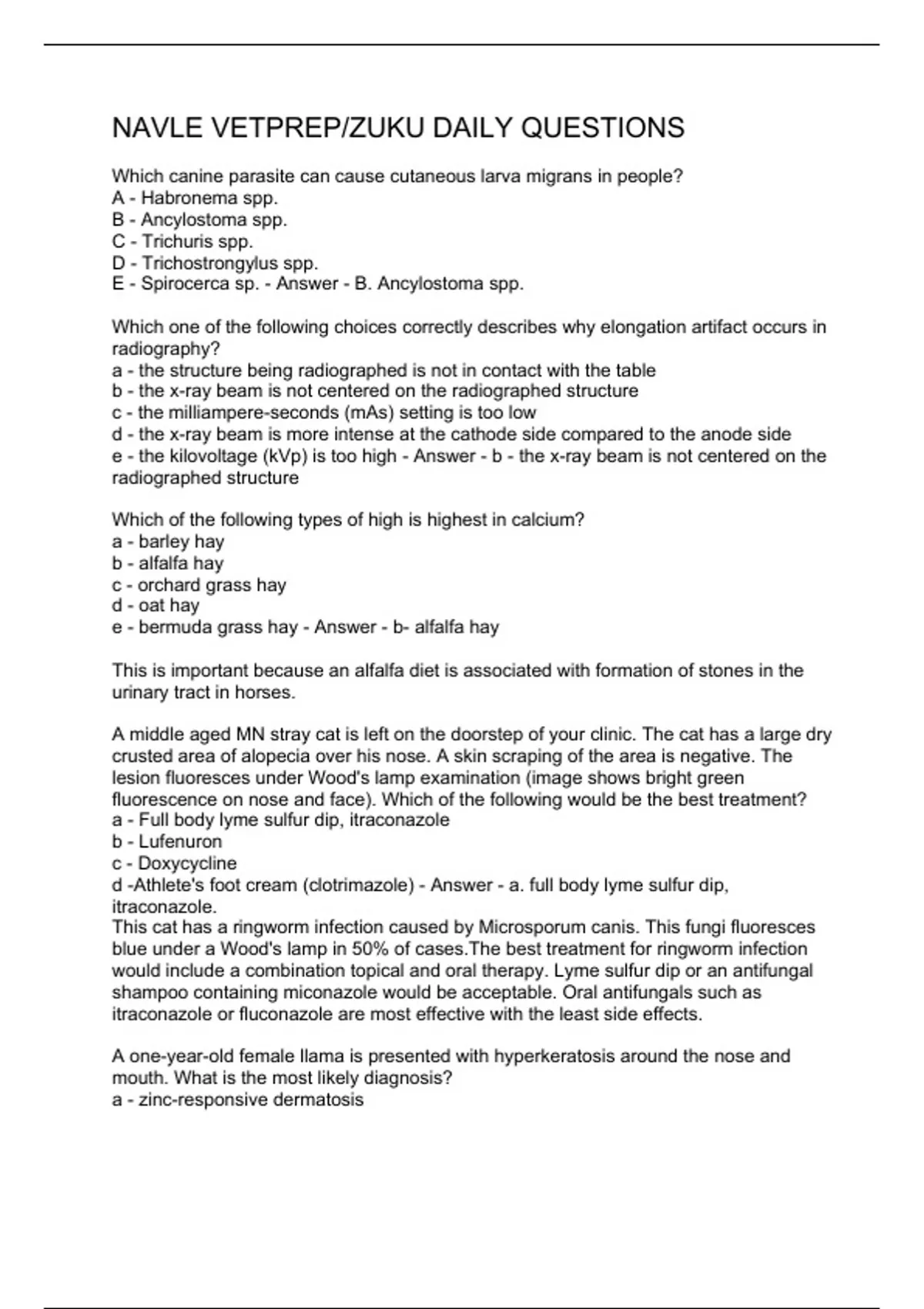 NAVLE VETPREP/ZUKU DAILY QUESTIONS

Which canine parasite can cause cutaneous larva migrans in people?
A - Habronema spp.
B - Ancylostoma spp.
C - Trichuris spp.
D - Trichostrongylus spp.
E - Spirocerca sp. - Answer - B. Ancylostoma spp.

Which one of the following choices correctly describes why elongation artifact occurs in radiography?
a - the structure being radiographed is not in contact with the table
b - the x-ray beam is not centered on the radiographed structure
c - the milliampere-seconds (mAs) setting is too low
d - the x-ray beam is more intense at the cathode side compared to the anode side
e - the kilovoltage (kVp) is too high - Answer - b - the x-ray beam is not centered on the radiographed structure

Which of the following types of high is highest in calcium?
a - barley hay
b - alfalfa hay
c - orchard grass hay
d - oat hay
e - bermuda grass hay - Answer - b- alfalfa hay

This is important because an alfalfa diet is associated with formation of stones in the urinary tract in horses.

A middle aged MN stray cat is left on the doorstep of your clinic. The cat has a large dry crusted area of alopecia over his nose. A skin scraping of the area is negative. The lesion fluoresces under Wood's lamp examination (image shows bright green fluorescence on nose and face). Which of the following would be the best treatment?
a - Full body lyme sulfur dip, itraconazole
b - Lufenuron
c - Doxycycline
d -Athlete's foot cream (clotrimazole) - Answer - a. full body lyme sulfur dip, itraconazole.
This cat has a ringworm infection caused by Microsporum canis. This fungi fluoresces blue under a Wood's lamp in 50% of cases.The best treatment for ringworm infection would include a combination topical and oral therapy. Lyme sulfur dip or an antifungal shampoo containing miconazole would be acceptable. Oral antifungals such as itraconazole or fluconazole are most effective with the least side effects.

A one-year-old female llama is presented with hyperkeratosis around the nose and mouth. What is the most likely diagnosis?
a - zinc-responsive dermatosis